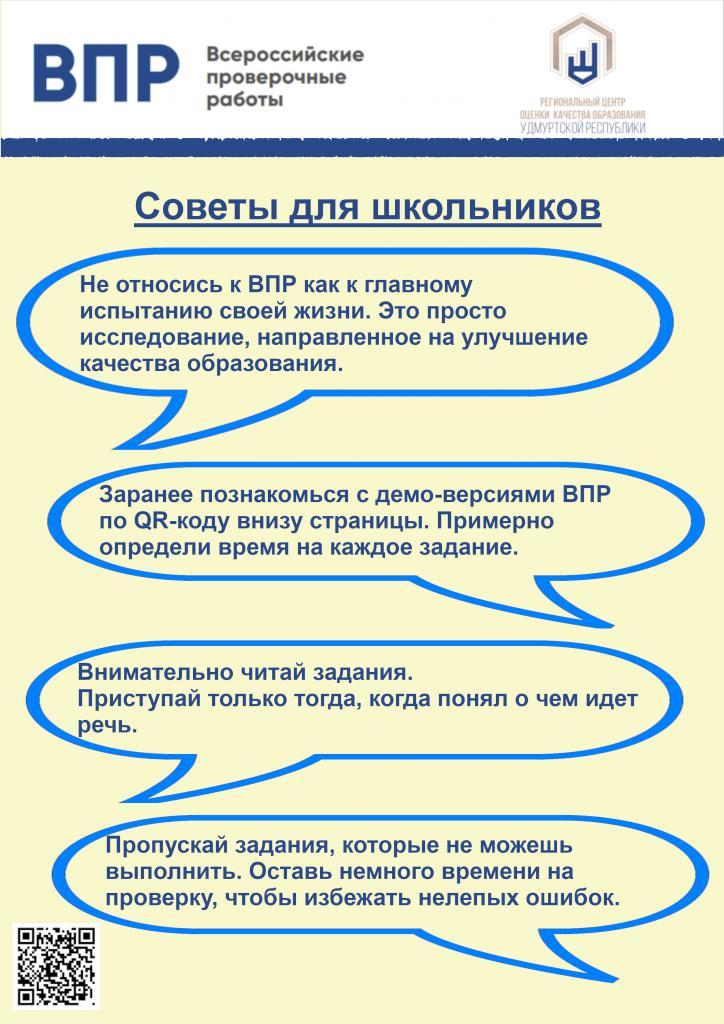 ВПР Всероссийские проверочные работы

РЕГИОНАЛЬНЫЙ ЦЕНТР ОЦЕНКИ КАЧЕСТВА ОБРАЗОВАНИЯ УДМУРТСКОЙ РЕСПУБЛИКИ

Советы для школьников

Не относись к ВПР как к главному испытанию своей жизни. Это просто исследование, направленное на улучшение качества образования.

Заранее познакомься с демо-версиями ВПР по QR-коду внизу страницы. Примерно определи время на каждое задание.

Внимательно читай задания.
Приступай только тогда, когда понял о чем идет речь.

Пропускай задания, которые не можешь выполнить. Оставь немного времени на проверку, чтобы избежать нелепых ошибок.